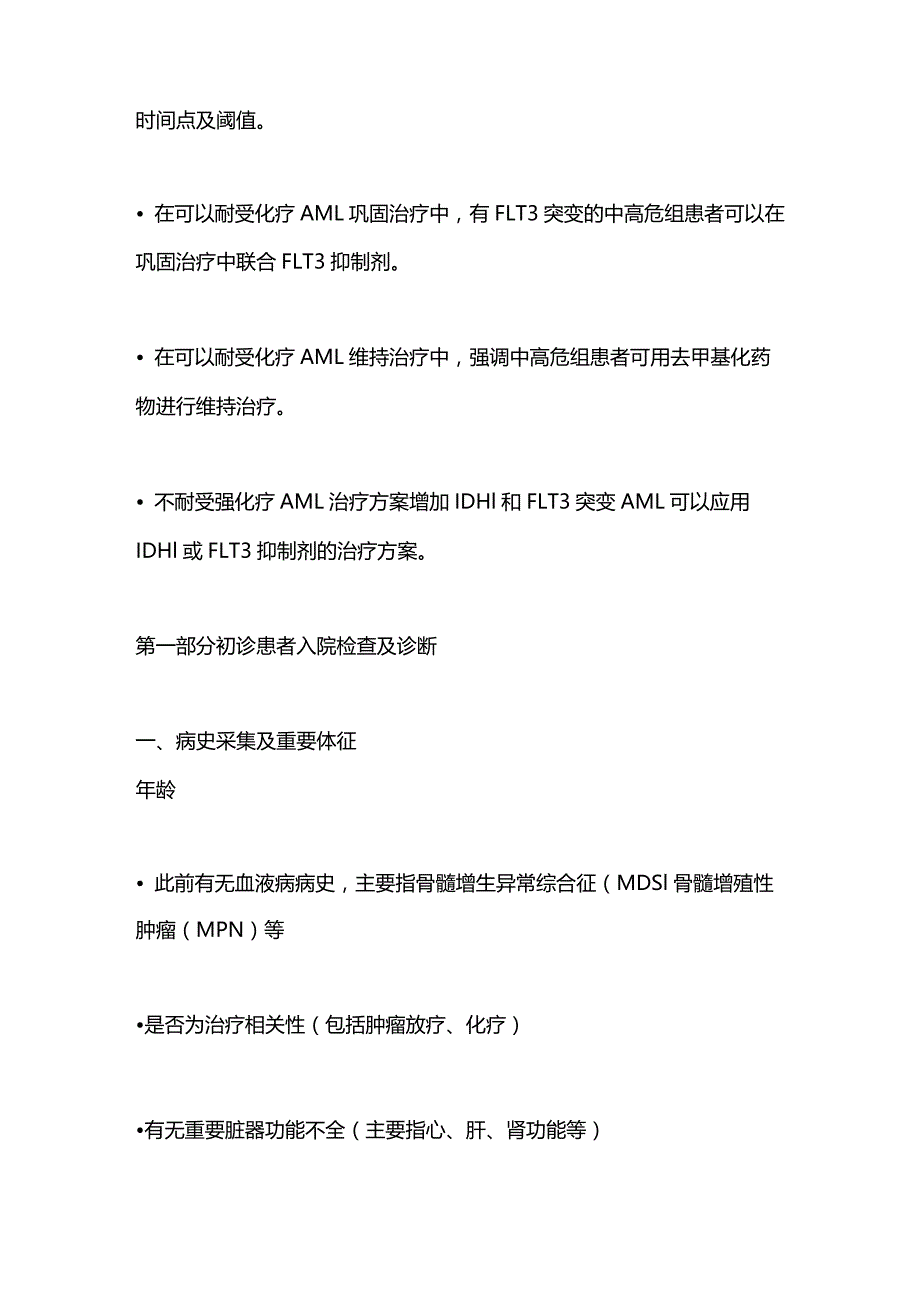 时间点及阈值。

• 在可以耐受化疗 AML 巩固治疗中，有 FLT3 突变的中高危组患者可以在巩固治疗中联合 FLT3 抑制剂。

• 在可以耐受化疗 AML 维持治疗中，强调中高危组患者可用去甲基化药物进行维持治疗。

• 不耐受强化疗 AML 治疗方案增加 IDHl 和 FLT3 突变 AML 可以应用 IDHl 或 FLT3 抑制剂的治疗方案。

第一部分初诊患者入院检查及诊断

一、病史采集及重要体征
年龄

• 此前有无血液病病史，主要指骨髓增生异常综合征（MDSl 骨髓增殖性肿瘤（MPN）等

•是否为治疗相关性（包括肿瘤放疗、化疗）

•有无重要脏器功能不全（主要指心、肝、肾功能等）